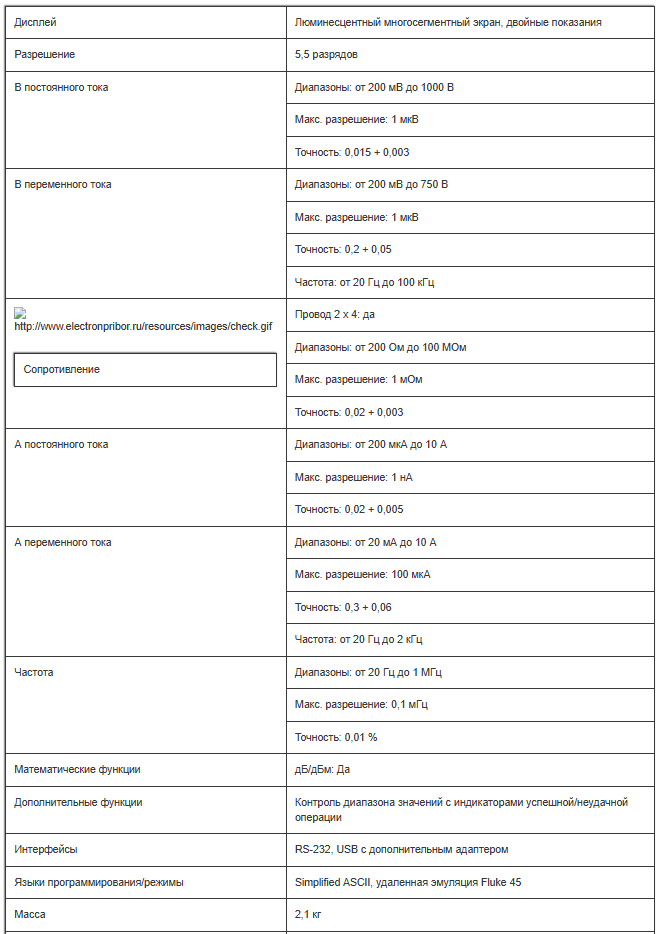 | Дисплей | Люминесцентный многосегментный экран, двойные показания |
|---|---|
| Разрешение | 5,5 разрядов |
| В постоянного тока | Диапазоны: от 200 мВ до 1000 В |
| | Макс. разрешение: 1 мкВ |
| | Точность: 0,015 + 0,003 |
| В переменного тока | Диапазоны: от 200 мВ до 750 В |
| | Макс. разрешение: 1 мкВ |
| | Точность: 0,2 + 0,05 |
| | Частота: от 20 Гц до 100 кГц |
| http://www.electronpribor.ru/resources/images/check.gif Сопротивление | Провод 2 x 4: да |
| | Диапазоны: от 200 Ом до 100 МОм |
| | Макс. разрешение: 1 мОм |
| | Точность: 0,02 + 0,003 |
| А постоянного тока | Диапазоны: от 200 мкА до 10 А |
| | Макс. разрешение: 1 нА |
| | Точность: 0,02 + 0,005 |
| А переменного тока | Диапазоны: от 20 мА до 10 А |
| | Макс. разрешение: 100 мкА |
| | Точность: 0,3 + 0,06 |
| | Частота: от 20 Гц до 2 кГц |
| Частота | Диапазоны: от 20 Гц до 1 МГц |
| | Макс. разрешение: 0,1 мГц |
| | Точность: 0,01 % |
| Математические функции | дБ/дБм: Да |
| Дополнительные функции | Контроль диапазона значений с индикаторами успешной/неудачной операции |
| Интерфейсы | RS-232, USB с дополнительным адаптером |
| Языки программирования/режимы | Simplified ASCII, удаленная эмуляция Fluke 45 |
| Масса | 2,1 кг |